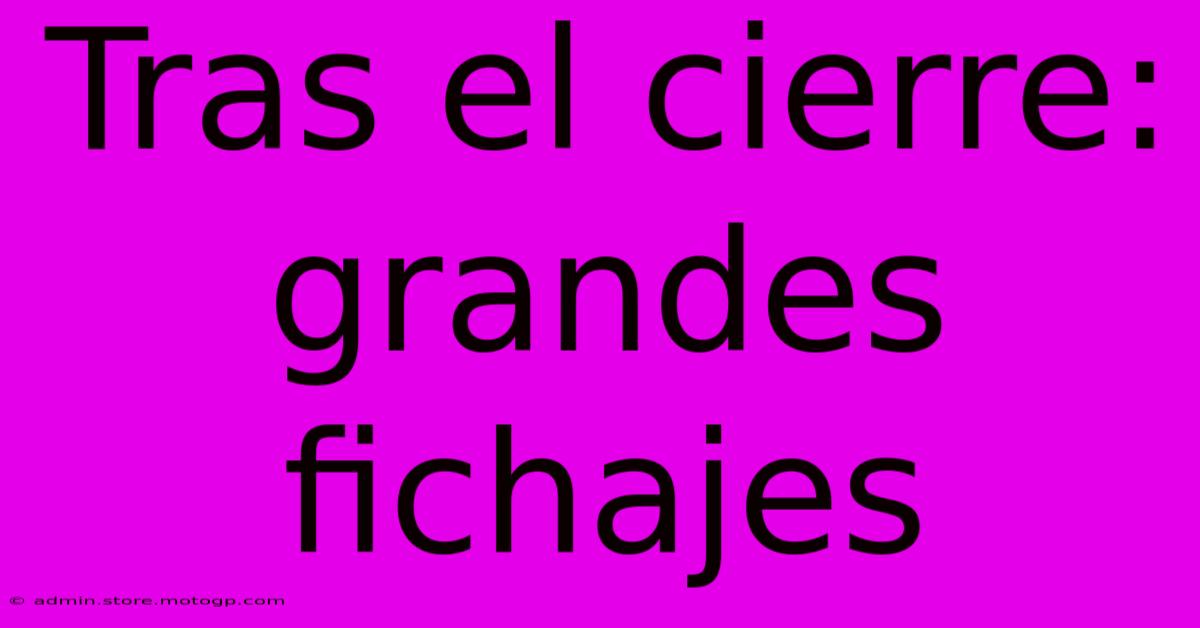 Tras el cierre: grandes fichajes

© admin.store.motogp.com